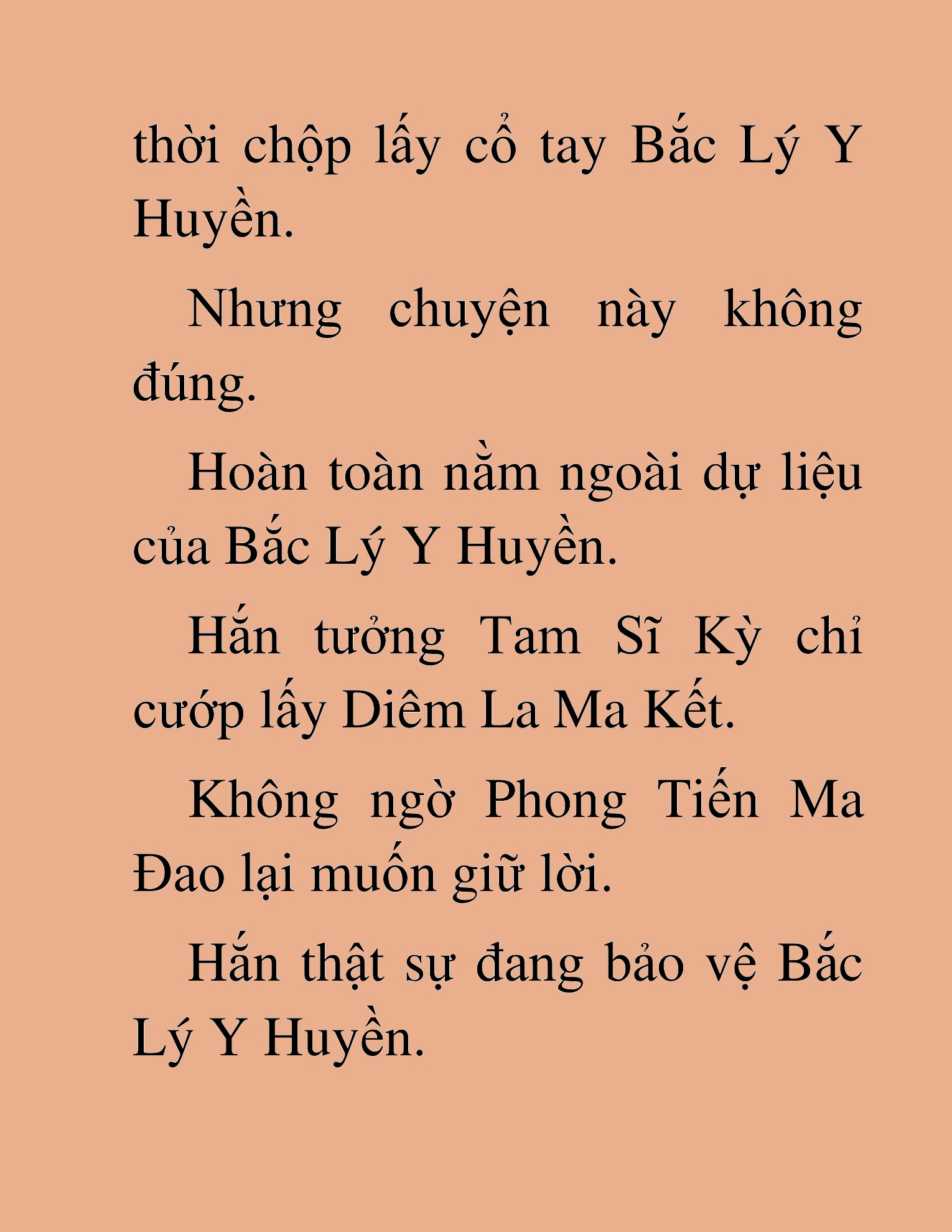 thời chộp lấy cổ tay Bắc Lý Y Huyền.

Nhưng chuyện này không đúng.

Hoàn toàn nằm ngoài dự liệu của Bắc Lý Y Huyền.

Hắn tưởng Tam Sĩ Kỳ chỉ cướp lấy Diêm La Ma Kết.

Không ngờ Phong Tiến Ma Đao lại muốn giữ lời.

Hắn thật sự đang bảo vệ Bắc Lý Y Huyền.